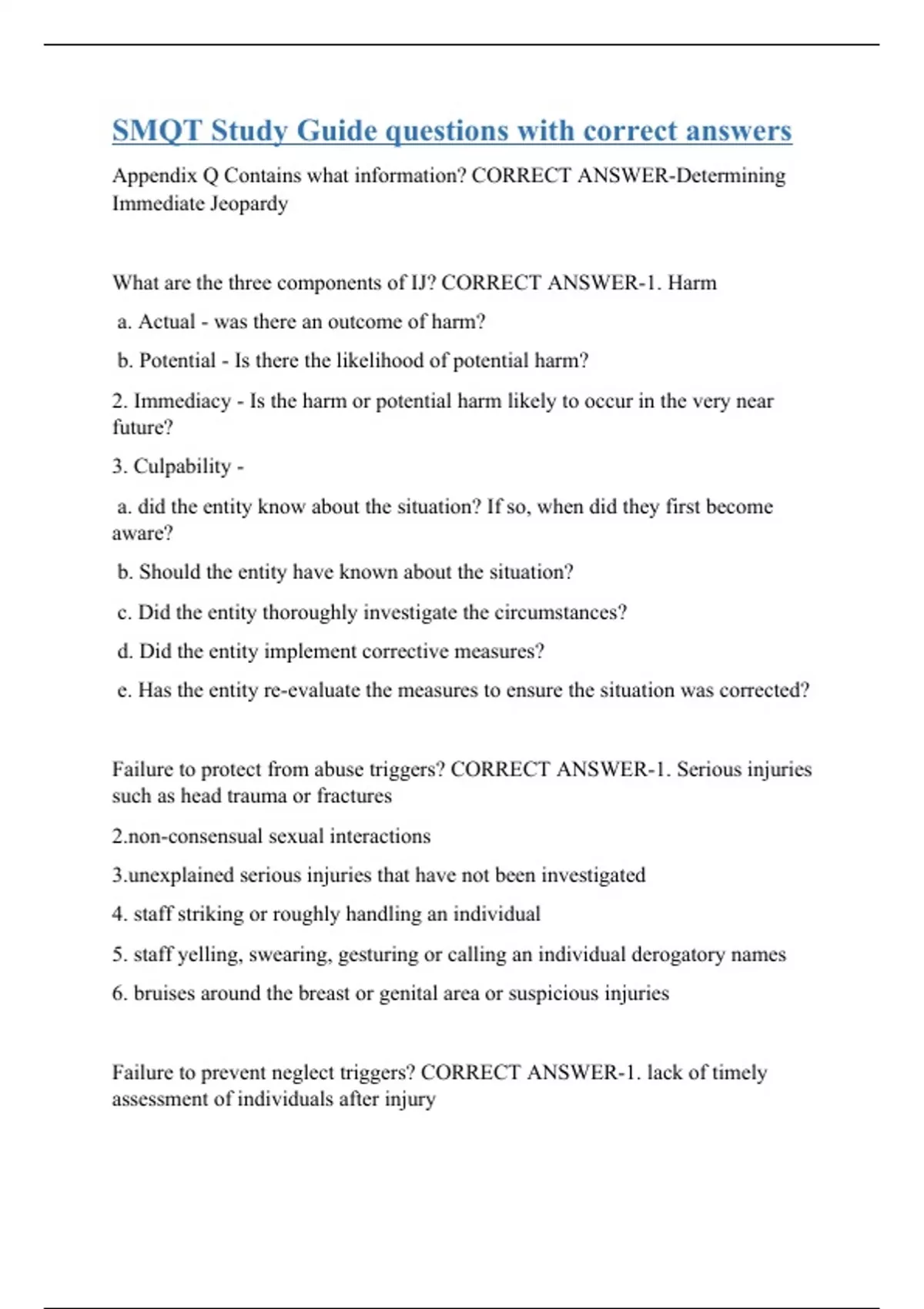 SMQT Study Guide questions with correct answers

Appendix Q Contains what information? CORRECT ANSWER-Determining Immediate Jeopardy

What are the three components of IJ? CORRECT ANSWER-1. Harm

a. Actual - was there an outcome of harm?

b. Potential - Is there the likelihood of potential harm?

2. Immediacy - Is the harm or potential harm likely to occur in the very near future?

3. Culpability -

a. did the entity know about the situation? If so, when did they first become aware?

b. Should the entity have known about the situation?

c. Did the entity thoroughly investigate the circumstances?

d. Did the entity implement corrective measures?

e. Has the entity re-evaluate the measures to ensure the situation was corrected?

Failure to protect from abuse triggers? CORRECT ANSWER-1. Serious injuries such as head trauma or fractures

2.non-consensual sexual interactions

3.unexplained serious injuries that have not been investigated

4. staff striking or roughly handling an individual

5. staff yelling, swearing, gesturing or calling an individual derogatory names

6. bruises around the breast or genital area or suspicious injuries

Failure to prevent neglect triggers? CORRECT ANSWER-1. lack of timely assessment of individuals after injury